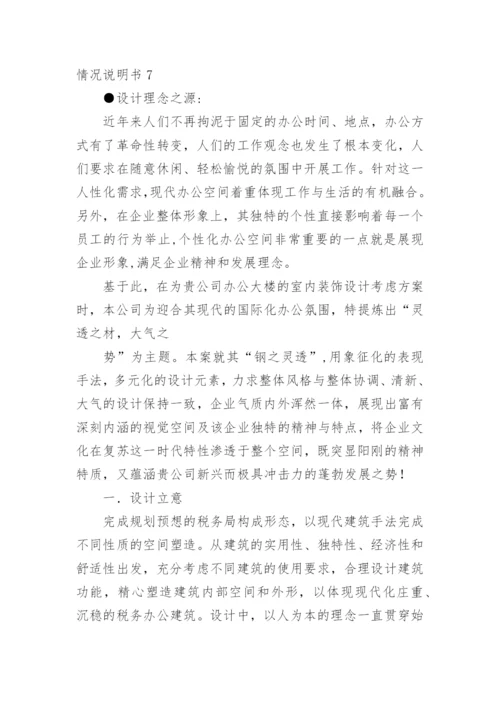 情况说明书 7

●设计理念之源：

近年来人们不再拘泥于固定的办公时间、地点，办公方式有了革命性转变，人们的工作观念也发生了根本变化，人们要求在随意休闲、轻松愉悦的氛围中开展工作。针对这一人性化需求,现代办公空间着重体现工作与生活的有机融合。另外，在企业整体形象上，其独特的个性直接影响着每一个员工的行为举止,个性化办公空间非常重要的一点就是展现企业形象,满足企业精神和发展理念。

基于此，在为贵公司办公大楼的室内装饰设计考虑方案时，本公司为迎合其现代的国际化办公氛围，特提炼出“灵透之材，大气之

势”为主题。本案就其“钢之灵透”,用象征化的表现手法，多元化的设计元素，力求整体风格与整体协调、清新、大气的设计保持一致，企业气质内外浑然一体，展现出富有深刻内涵的视觉空间及该企业独特的精神与特点，将企业文化在复苏这一时代特性渗透于整个空间，既突显阳刚的精神特质，又蕴涵贵公司新兴而极具冲击力的蓬勃发展之势！

一. 设计立意

完成规划预想的税务局构成形态，以现代建筑手法完成不同性质的空间塑造。从建筑的实用性、独特性、经济性和舒适性出发，充分考虑不同建筑的使用要求，合理设计建筑功能，精心塑造建筑内部空间和外形，以体现现代化庄重、沉稳的税务办公建筑。设计中，以人为本的理念一直贯穿始